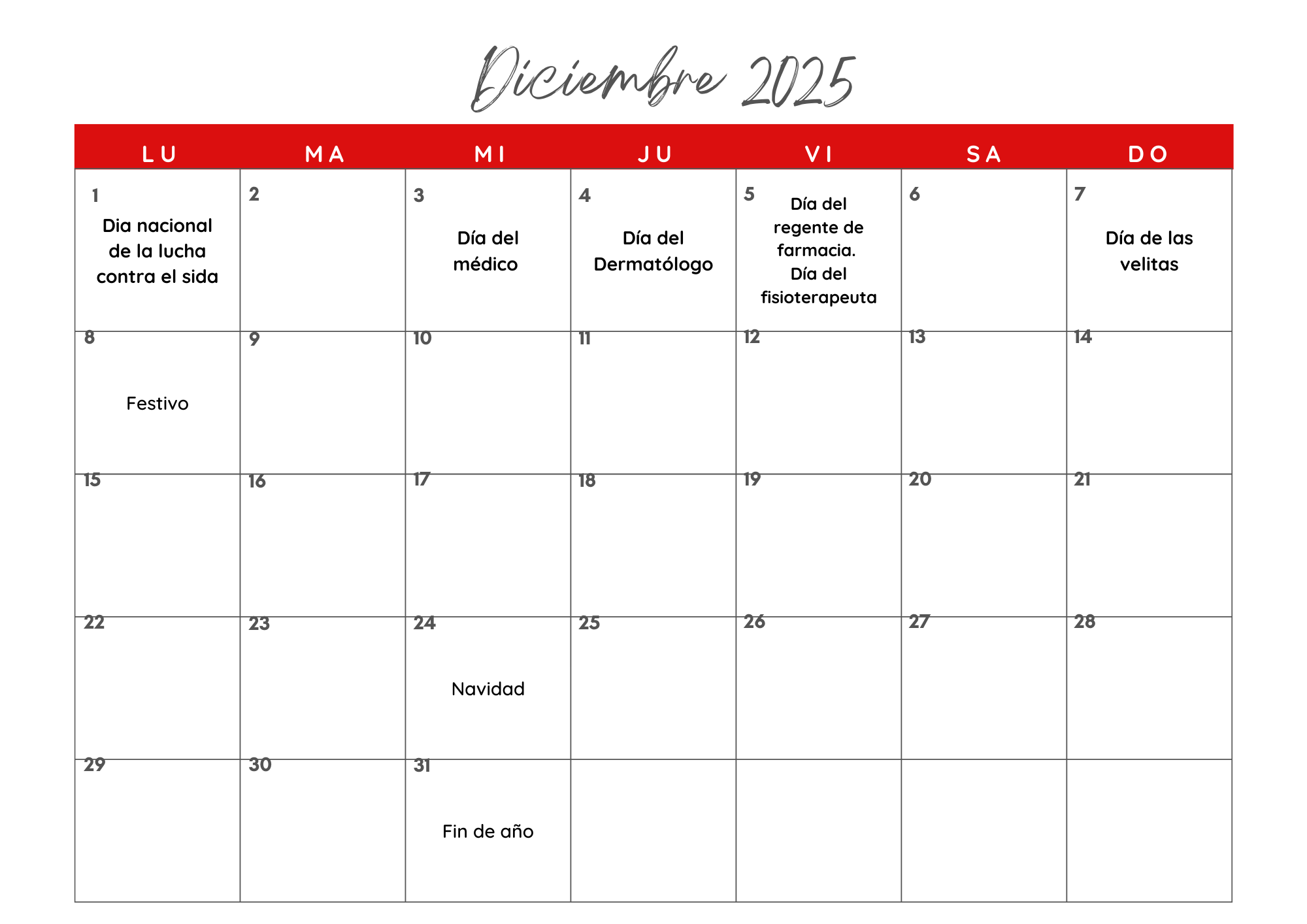 Diciembre 2025

| LU | MA | MI | JU | VI | SA | DO |
|---|---|---|---|---|---|---|
| 1 Dia nacional de la lucha contra el sida | 2 | 3 Día del médico | 4 Día del Dermatólogo | 5 Día del regente de farmacia. Día del fisioterapeuta | 6 | 7 Día de las velitas |
| 8 Festivo | 9 | 10 | 11 | 12 | 13 | 14 |
| 15 | 16 | 17 | 18 | 19 | 20 | 21 |
| 22 | 23 | 24 Navidad | 25 | 26 | 27 | 28 |
| 29 | 30 | 31 Fin de año | | | | |